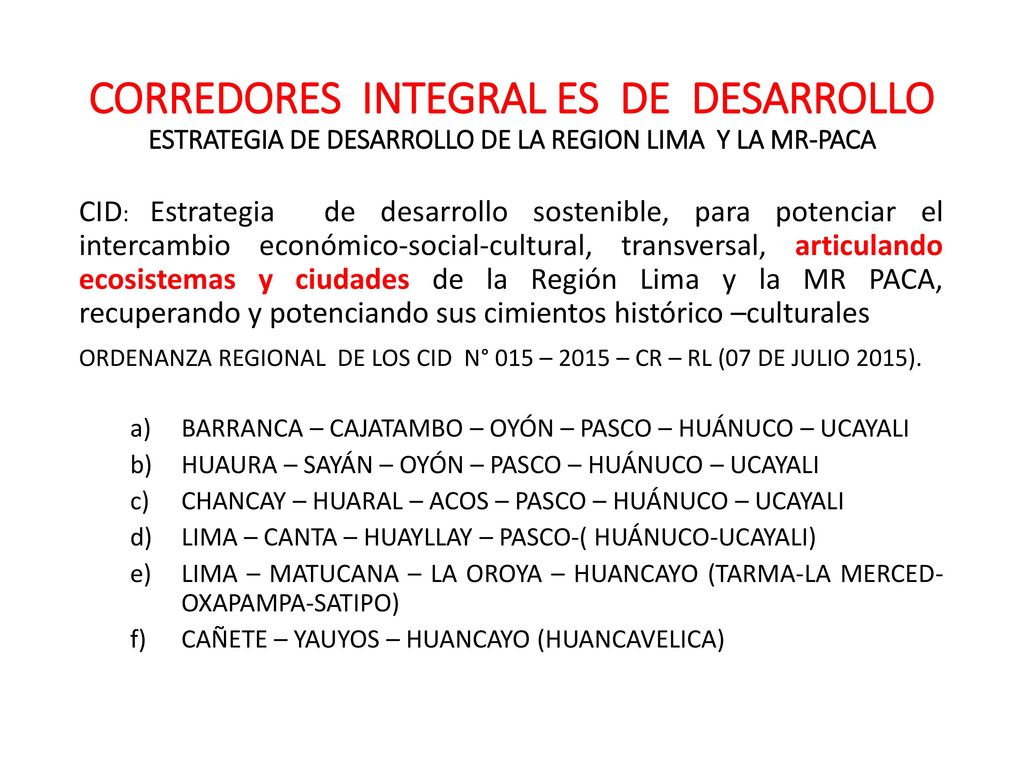 CORREDORES INTEGRAL ES DE DESARROLLO
ESTRATEGIA DE DESARROLLO DE LA REGION LIMA Y LA MR-PACA

CID: Estrategia de desarrollo sostenible, para potenciar el intercambio económico-social-cultural, transversal, articulando ecosistemas y ciudades de la Región Lima y la MR PACA, recuperando y potenciando sus cimientos histórico –culturales

ORDENANZA REGIONAL DE LOS CID N° 015 – 2015 – CR – RL (07 DE JULIO 2015).

a) BARRANCA – CAJATAMBO – OYÓN – PASCO – HUÁNUCO – UCAYALI
b) HUAURA – SAYÁN – OYÓN – PASCO – HUÁNUCO – UCAYALI
c) CHANCAY – HUARAL – ACOS – PASCO – HUÁNUCO – UCAYALI
d) LIMA – CANTA – HUAYLLAY – PASCO-( HUÁNUCO-UCAYALI)
e) LIMA – MATUCANA – LA OROYA – HUANCAYO (TARMA-LA MERCED-OXAPAMPA-SATIPO)
f) CAÑETE – YAUYOS – HUANCAYO (HUANCAVELICA)